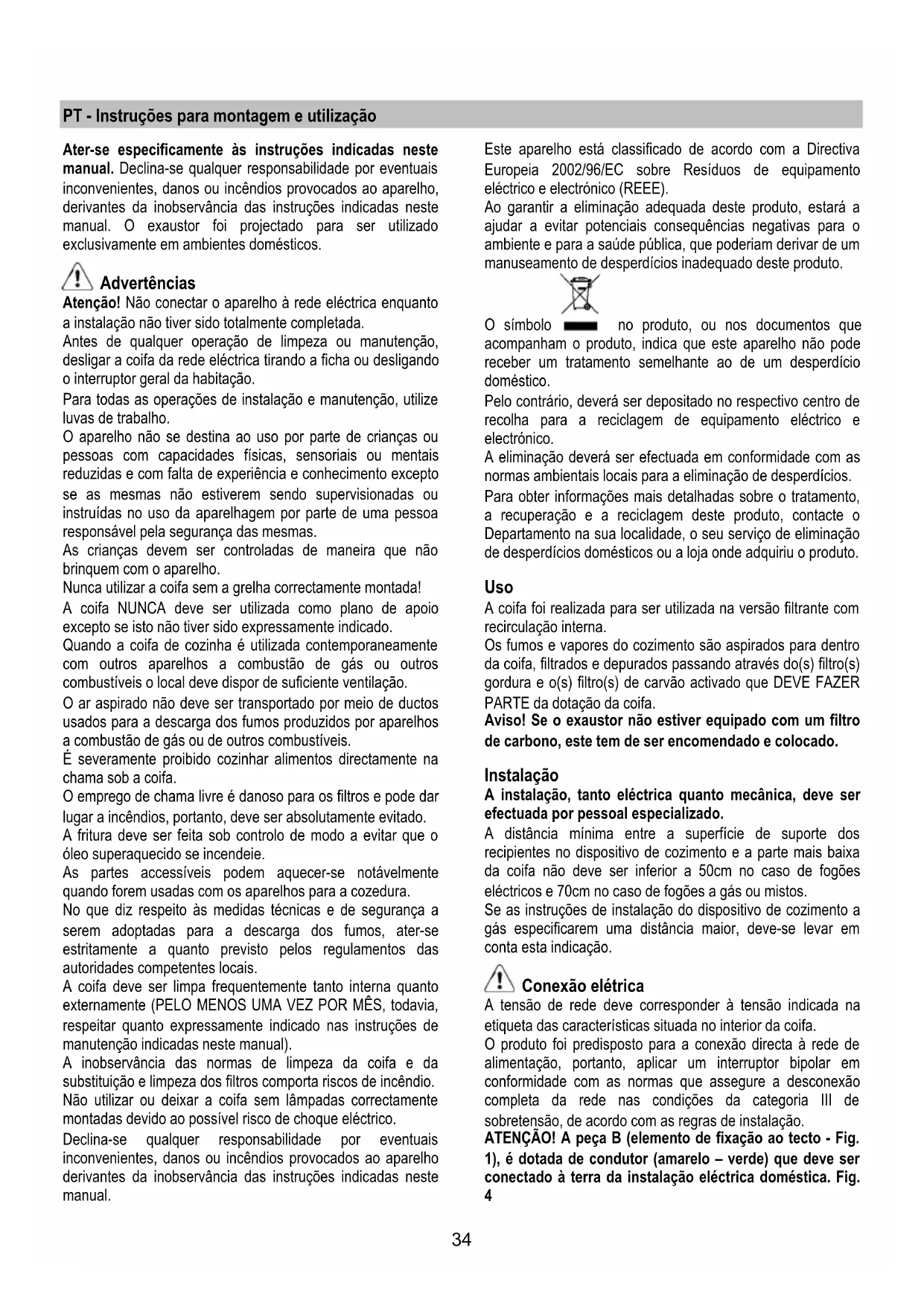 PT - Instruções para montagem e utilização

Ater-se especificamente às instruções indicadas neste manual. Declina-se qualquer responsabilidade por eventuais inconvenientes, danos ou incêndios provocados ao aparelho, derivantes da inobservância das instruções indicadas neste manual. O exaustor foi projectado para ser utilizado exclusivamente em ambientes domésticos.

Advertências
Atenção! Não conectar o aparelho à rede eléctrica enquanto a instalação não tiver sido totalmente completada.
Antes de qualquer operação de limpeza ou manutenção, desligar a coifa da rede eléctrica tirando a ficha ou desligando o interruptor geral da habitação.
Para todas as operações de instalação e manutenção, utilize luvas de trabalho.
O aparelho não se destina ao uso por parte de crianças ou pessoas com capacidades físicas, sensoriais ou mentais reduzidas e com falta de experiência e conhecimento excepto se as mesmas não estiverem sendo supervisionadas ou instruídas no uso da aparelhagem por parte de uma pessoa responsável pela segurança das mesmas.
As crianças devem ser controladas de maneira que não brinquem com o aparelho.
Nunca utilizar a coifa sem a grelha correctamente montada!
A coifa NUNCA deve ser utilizada como plano de apoio excepto se isto não tiver sido expressamente indicado.
Quando a coifa de cozinha é utilizada contemporaneamente com outros aparelhos a combustão de gás ou outros combustíveis o local deve dispor de suficiente ventilação.
O ar aspirado não deve ser transportado por meio de ductos usados para a descarga dos fumos produzidos por aparelhos a combustão de gás ou de outros combustíveis.
É severamente proibido cozinhar alimentos directamente na chama sob a coifa.
O emprego de chama livre é danoso para os filtros e pode dar lugar a incêndios, portanto, deve ser absolutamente evitado.
A fritura deve ser feita sob controlo de modo a evitar que o óleo superaquecido se incendeie.
As partes accessíveis podem aquecer-se notávelmente quando forem usadas com os aparelhos para a cozedura.
No que diz respeito às medidas técnicas e de segurança a serem adoptadas para a descarga dos fumos, ater-se estritamente a quanto previsto pelos regulamentos das autoridades competentes locais.
A coifa deve ser limpa frequentemente tanto interna quanto externamente (PELO MENOS UMA VEZ POR MÊS, todavia, respeitar quanto expressamente indicado nas instruções de manutenção indicadas neste manual).
A inobservância das normas de limpeza da coifa e da substituição e limpeza dos filtros comporta riscos de incêndio.
Não utilizar ou deixar a coifa sem lâmpadas correctamente montadas devido ao possível risco de choque eléctrico.
Declina-se qualquer responsabilidade por eventuais inconvenientes, danos ou incêndios provocados ao aparelho derivantes da inobservância das instruções indicadas neste manual.

Este aparelho está classificado de acordo com a Directiva Europeia 2002/96/EC sobre Resíduos de equipamento eléctrico e electrónico (REEE).
Ao garantir a eliminação adequada deste produto, estará a ajudar a evitar potenciais consequências negativas para o ambiente e para a saúde pública, que poderiam derivar de um manuseamento de desperdícios inadequado deste produto.
O símbolo no produto, ou nos documentos que acompanham o produto, indica que este aparelho não pode receber um tratamento semelhante ao de um desperdício doméstico.
Pelo contrário, deverá ser depositado no respectivo centro de recolha para a reciclagem de equipamento eléctrico e electrónico.
A eliminação deverá ser efectuada em conformidade com as normas ambientais locais para a eliminação de desperdícios.
Para obter informações mais detalhadas sobre o tratamento, a recuperação e a reciclagem deste produto, contacte o Departamento na sua localidade, o seu serviço de eliminação de desperdícios domésticos ou a loja onde adquiriu o produto.

Uso
A coifa foi realizada para ser utilizada na versão filtrante com recirculação interna.
Os fumos e vapores do cozimento são aspirados para dentro da coifa, filtrados e depurados passando através do(s) filtro(s) gordura e o(s) filtro(s) de carvão activado que DEVE FAZER PARTE da dotação da coifa.
Aviso! Se o exaustor não estiver equipado com um filtro de carbono, este tem de ser encomendado e colocado.

Instalação
A instalação, tanto eléctrica quanto mecânica, deve ser efectuada por pessoal especializado.
A distância mínima entre a superfície de suporte dos recipientes no dispositivo de cozimento e a parte mais baixa da coifa não deve ser inferior a 50cm no caso de fogões eléctricos e 70cm no caso de fogões a gás ou mistos.
Se as instruções de instalação do dispositivo de cozimento a gás especificarem uma distância maior, deve-se levar em conta esta indicação.

Conexão elétrica
A tensão de rede deve corresponder à tensão indicada na etiqueta das características situada no interior da coifa.
O produto foi predisposto para a conexão directa à rede de alimentação, portanto, aplicar um interruptor bipolar em conformidade com as normas que assegure a desconexão completa da rede nas condições da categoria III de sobretensão, de acordo com as regras de instalação.
ATENÇÃO! A peça B (elemento de fixação ao tecto - Fig. 1), é dotada de condutor (amarelo – verde) que deve ser conectado à terra da instalação eléctrica doméstica. Fig. 4

34